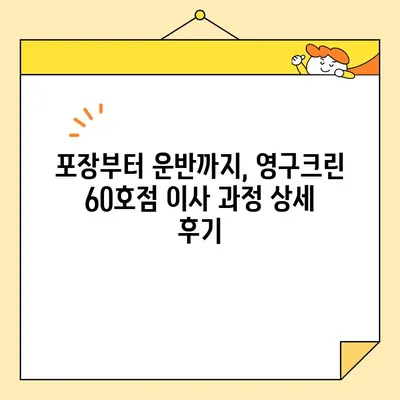 포장부터 운반까지, 영구크린 60호점 이사 과정 상세 후기